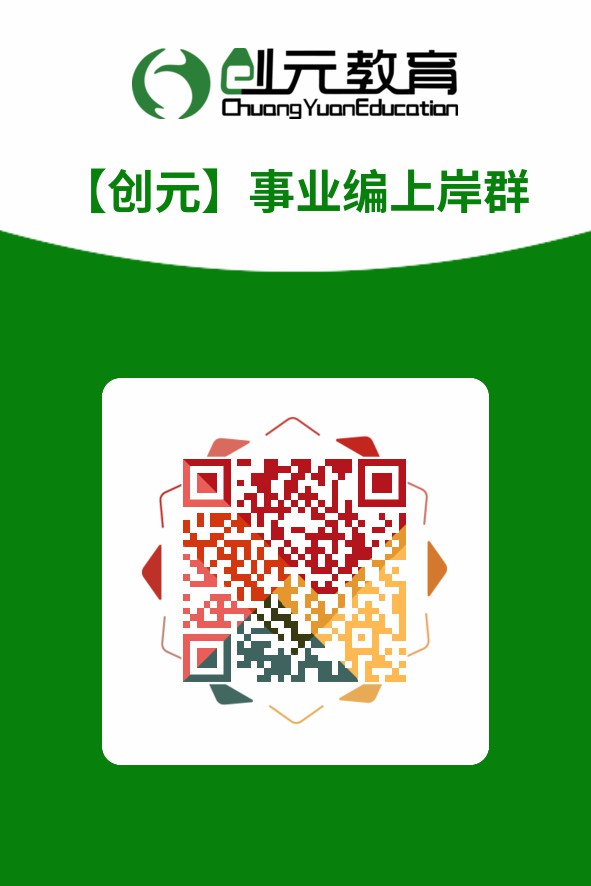 创元教育
ChuangYuanEducation

【创元】事业编上岸群